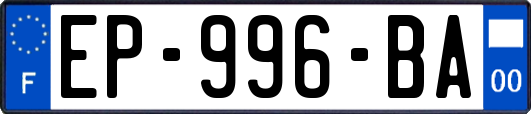 F
EP-996-BA
00